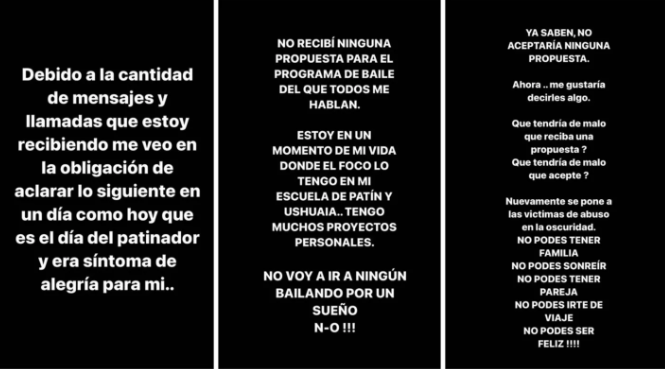 Debido a la cantidad de mensajes y llamadas que estoy recibiendo me veo en la obligación de aclarar lo siguiente en un día como hoy que es el día del patinador y era síntoma de alegría para mi..

NO RECIBÍ NINGUNA PROPUESTA PARA EL PROGRAMA DE BAILE DEL QUE TODOS ME HABLAN.

ESTOY EN UN MOMENTO DE MI VIDA DONDE EL FOCO LO TENGO EN MI ESCUELA DE PATÍN Y USHUAIA.. TENGO MUCHOS PROYECTOS PERSONALES.

NO VOY A IR A NINGÚN BAILANDO POR UN SUEÑO
N-O !!!

YA SABEN, NO ACEPTARÍA NINGUNA PROPUESTA.

Ahora .. me gustaría decirles algo.

Que tendría de malo que reciba una propuesta ?
Que tendría de malo que acepte ?

Nuevamente se pone a las victimas de abuso en la oscuridad.
NO PODES TENER FAMILIA
NO PODES SONREÍR
NO PODES TENER PAREJA
NO PODES IRTE DE VIAJE
NO PODES SER FELIZ !!!!